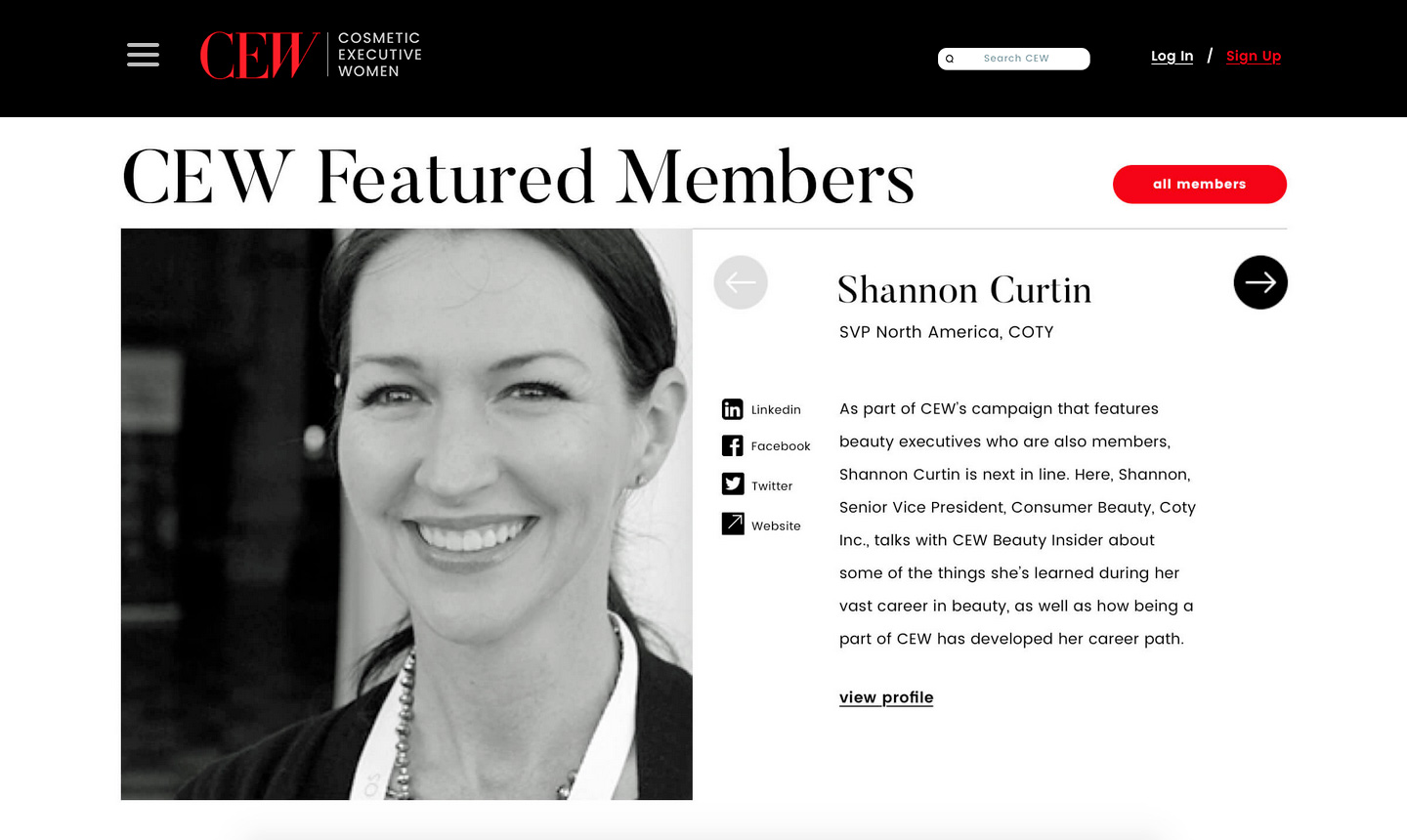 CEW COSMETIC EXECUTIVE WOMEN

Search CEW

Log In / Sign Up

CEW Featured Members

all members

Shannon Curtin

SVP North America, COTY

Linkedin

Facebook

Twitter

Website

As part of CEW's campaign that features beauty executives who are also members, Shannon Curtin is next in line. Here, Shannon, Senior Vice President, Consumer Beauty, Coty Inc., talks with CEW Beauty Insider about some of the things she's learned during her vast career in beauty, as well as how being a part of CEW has developed her career path.

view profile